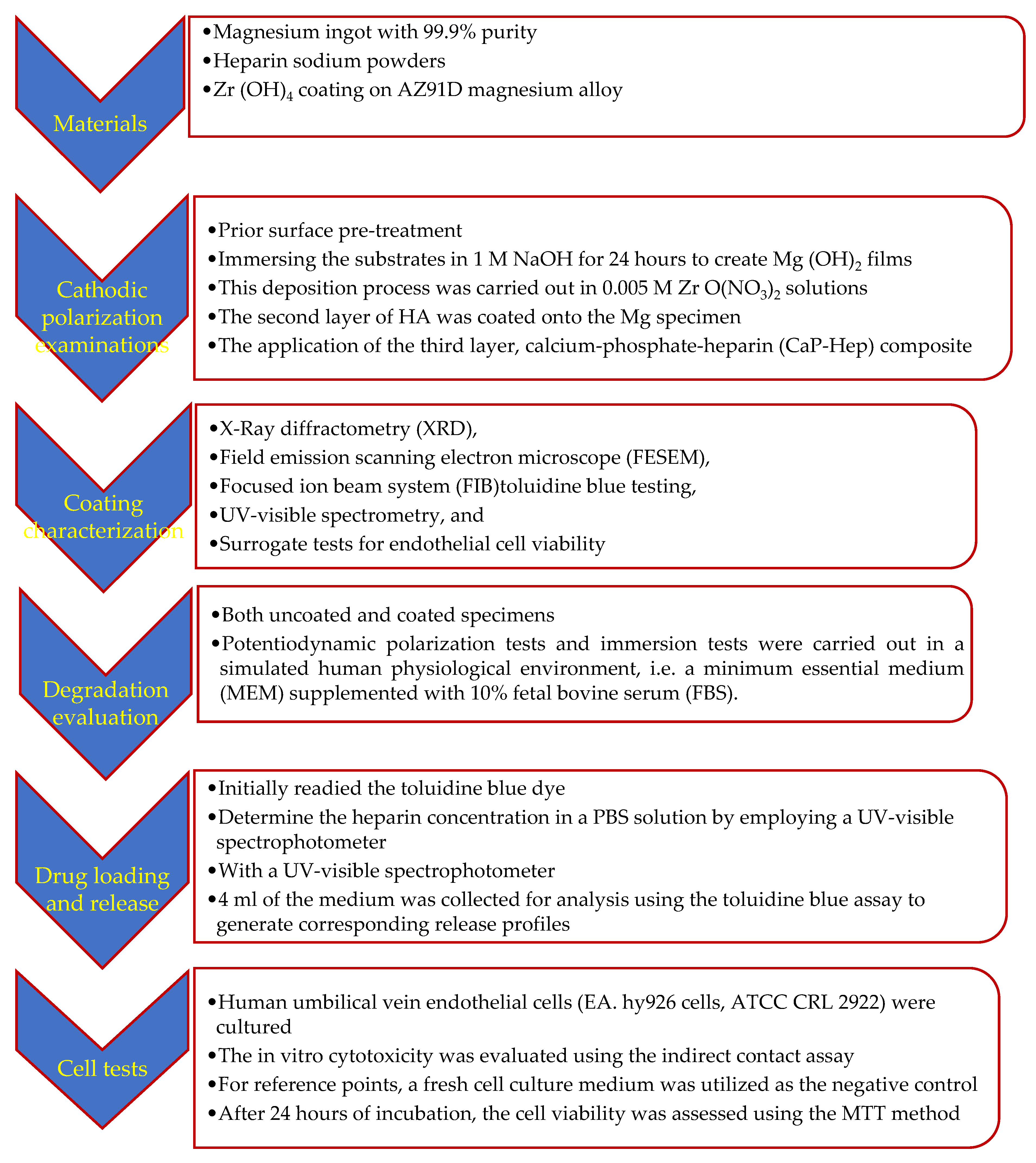 Materials

•Magnesium ingot with 99.9% purity
•Heparin sodium powders
•Zr $(OH)_4$ coating on AZ91D magnesium alloy

Cathodic polarization examinations

•Prior surface pre-treatment
•Immersing the substrates in 1 M NaOH for 24 hours to create Mg $(OH)_2$ films
•This deposition process was carried out in 0.005 M Zr $O(NO_3)_2$ solutions
•The second layer of HA was coated onto the Mg specimen
•The application of the third layer, calcium-phosphate-heparin (CaP-Hep) composite

Coating characterization

•X-Ray diffractometry (XRD),
•Field emission scanning electron microscope (FESEM),
•Focused ion beam system (FIB)toluidine blue testing,
•UV-visible spectrometry, and
•Surrogate tests for endothelial cell viability

Degradation evaluation

•Both uncoated and coated specimens
•Potentiodynamic polarization tests and immersion tests were carried out in a simulated human physiological environment, i.e. a minimum essential medium (MEM) supplemented with 10% fetal bovine serum (FBS).

Drug loading and release

•Initially readied the toluidine blue dye
•Determine the heparin concentration in a PBS solution by employing a UV-visible spectrophotometer
•With a UV-visible spectrophotometer
•4 ml of the medium was collected for analysis using the toluidine blue assay to generate corresponding release profiles

Cell tests

•Human umbilical vein endothelial cells (EA. hy926 cells, ATCC CRL 2922) were cultured
•The in vitro cytotoxicity was evaluated using the indirect contact assay
•For reference points, a fresh cell culture medium was utilized as the negative control
•After 24 hours of incubation, the cell viability was assessed using the MTT method